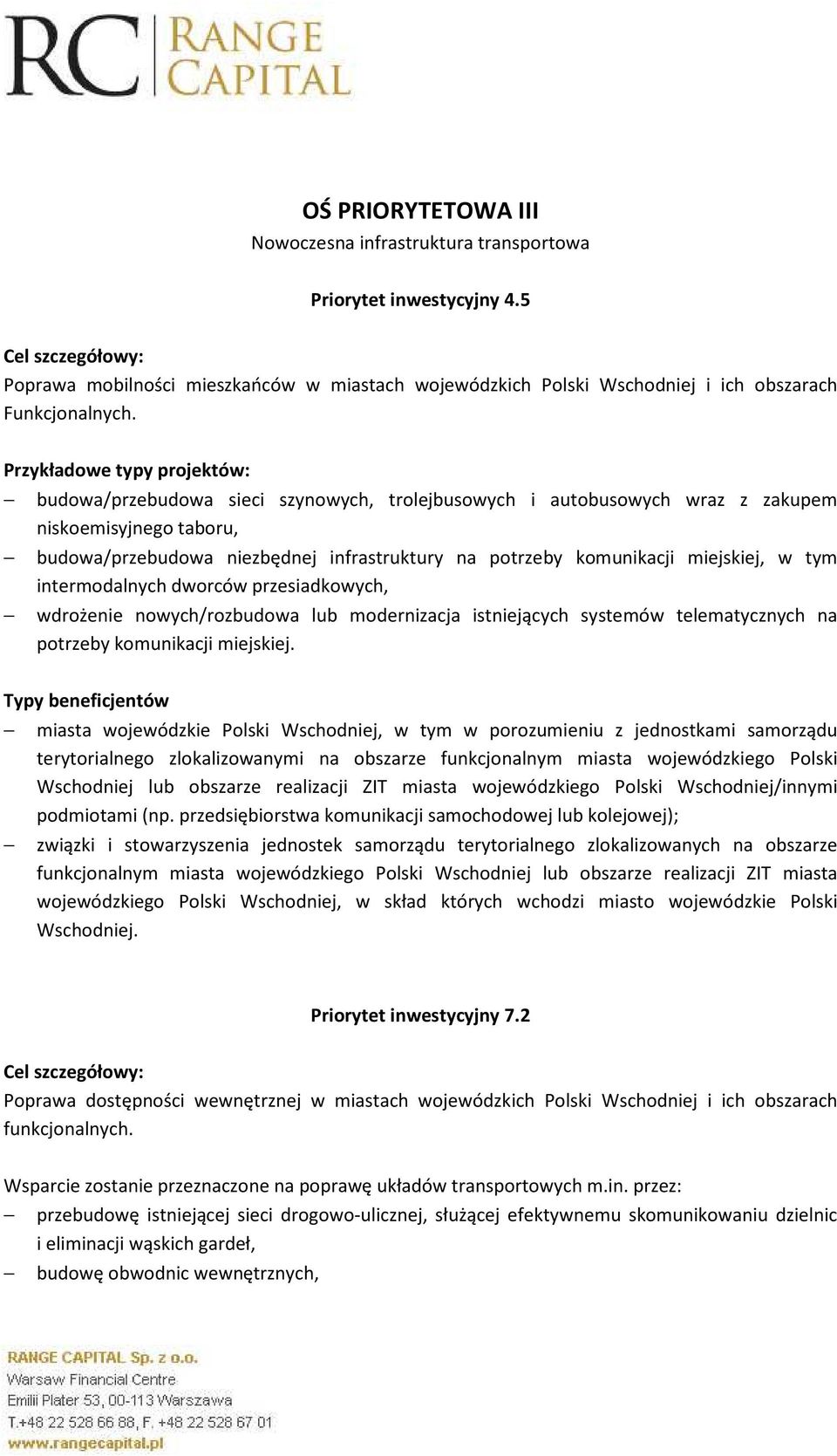 RC RANGE CAPITAL

OŚ PRIORYTETOWA III
Nowoczesna infrastruktura transportowa

Priorytet inwestycyjny 4.5

Cel szczegółowy:
Poprawa mobilności mieszkańców w miastach wojewódzkich Polski Wschodniej i ich obszarach Funkcjonalnych.

Przykładowe typy projektów:
– budowa/przebudowa sieci szynowych, trolejbusowych i autobusowych wraz z zakupem niskoemisyjnego taboru,
– budowa/przebudowa niezbędnej infrastruktury na potrzeby komunikacji miejskiej, w tym intermodalnych dworców przesiadkowych,
– wdrożenie nowych/rozbudowa lub modernizacja istniejących systemów telematycznych na potrzeby komunikacji miejskiej.

Typy beneficjentów
– miasta wojewódzkie Polski Wschodniej, w tym w porozumieniu z jednostkami samorządu terytorialnego zlokalizowanymi na obszarze funkcjonalnym miasta wojewódzkiego Polski Wschodniej lub obszarze realizacji ZIT miasta wojewódzkiego Polski Wschodniej/innymi podmiotami (np. przedsiębiorstwa komunikacji samochodowej lub kolejowej);
– związki i stowarzyszenia jednostek samorządu terytorialnego zlokalizowanych na obszarze funkcjonalnym miasta wojewódzkiego Polski Wschodniej lub obszarze realizacji ZIT miasta wojewódzkiego Polski Wschodniej, w skład których wchodzi miasto wojewódzkie Polski Wschodniej.

Priorytet inwestycyjny 7.2

Cel szczegółowy:
Poprawa dostępności wewnętrznej w miastach wojewódzkich Polski Wschodniej i ich obszarach funkcjonalnych.

Wsparcie zostanie przeznaczone na poprawę układów transportowych m.in. przez:
– przebudowę istniejącej sieci drogowo-ulicznej, służącej efektywnemu skomunikowaniu dzielnic i eliminacji wąskich gardeł,
– budowę obwodnic wewnętrznych,

RANGE CAPITAL Sp. z o.o.
Warsaw Financial Centre
Emilii Plater 53, 00-113 Warszawa
T.+48 22 528 66 88, F. +48 22 528 67 01
www.rangecapital.pl